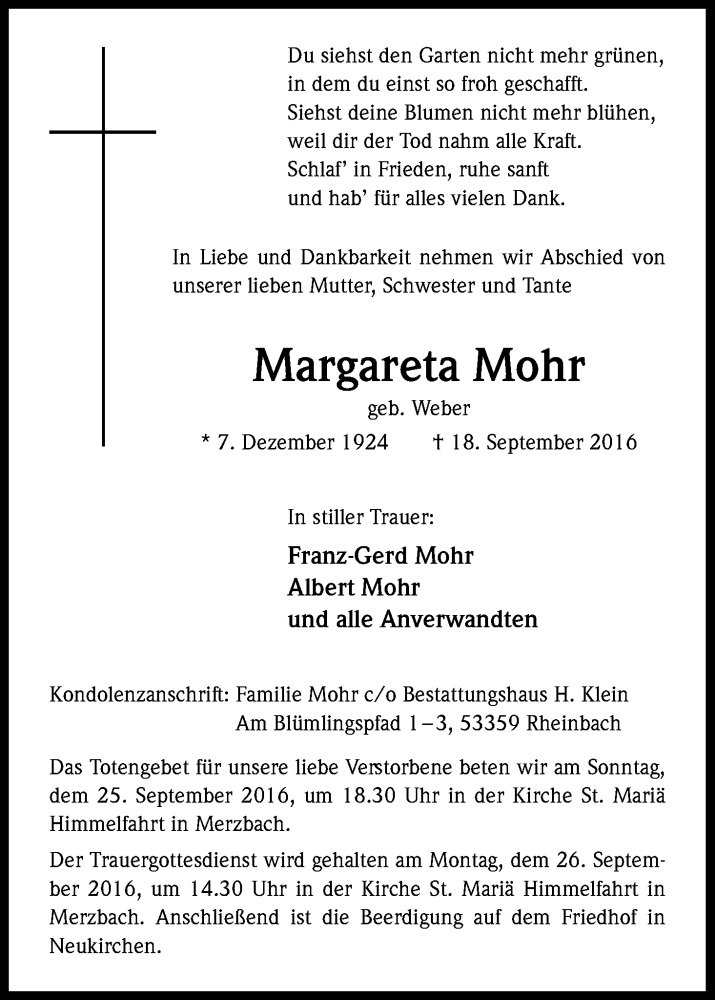 Du siehst den Garten nicht mehr grünen,
in dem du einst so froh geschafft.
Siehst deine Blumen nicht mehr blühen,
weil dir der Tod nahm alle Kraft.
Schlaf' in Frieden, ruhe sanft
und hab' für alles vielen Dank.

In Liebe und Dankbarkeit nehmen wir Abschied von unserer lieben Mutter, Schwester und Tante

Margareta Mohr

geb. Weber

* 7. Dezember 1924 † 18. September 2016

In stiller Trauer:

Franz-Gerd Mohr
Albert Mohr
und alle Anverwandten

Kondolenzanschrift: Familie Mohr c/o Bestattungshaus H. Klein
Am Blümlingspfad 1–3, 53359 Rheinbach

Das Totengebet für unsere liebe Verstorbene beten wir am Sonntag, dem 25. September 2016, um 18.30 Uhr in der Kirche St. Mariä Himmelfahrt in Merzbach.

Der Trauergottesdienst wird gehalten am Montag, dem 26. September 2016, um 14.30 Uhr in der Kirche St. Mariä Himmelfahrt in Merzbach. Anschließend ist die Beerdigung auf dem Friedhof in Neukirchen.